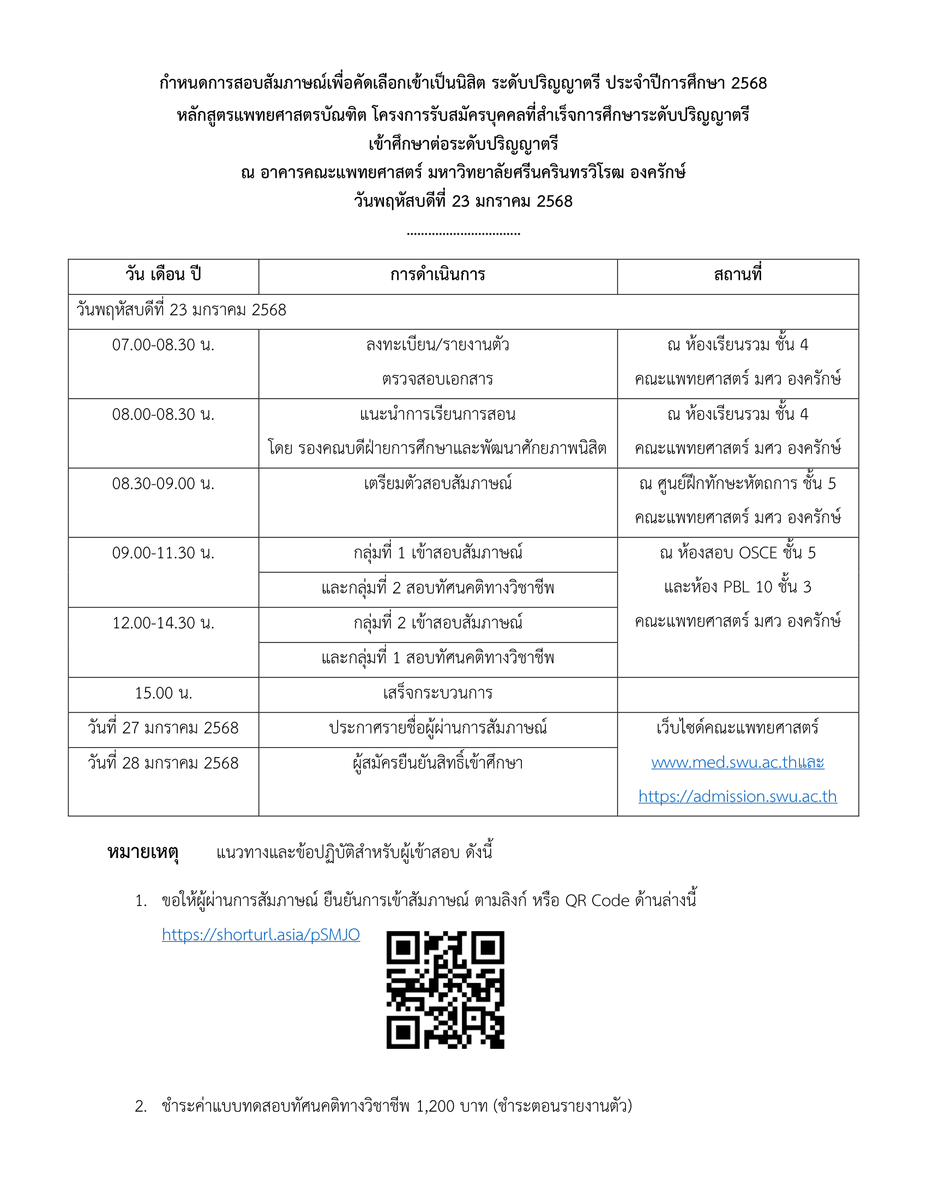 กำหนดการสอบสัมภาษณ์เพื่อคัดเลือกเข้าเป็นนิสิต ระดับปริญญาตรี ประจำปีการศึกษา 2568
หลักสูตรแพทยศาสตรบัณฑิต โครงการรับสมัครบุคคลที่สำเร็จการศึกษาระดับปริญญาตรี
เข้าศึกษาต่อระดับปริญญาตรี
ณ อาคารคณะแพทยศาสตร์ มหาวิทยาลัยศรีนครินทรวิโรฒ องครักษ์
วันพฤหัสบดีที่ 23 มกราคม 2568

| วัน เดือน ปี | การดำเนินการ | สถานที่ |
|---|---|---|
| วันพฤหัสบดีที่ 23 มกราคม 2568 | | |
| 07.00-08.30 น. | ลงทะเบียน/รายงานตัว ตรวจสอบเอกสาร | ณ ห้องเรียนรวม ชั้น 4 คณะแพทยศาสตร์ มศว องครักษ์ |
| 08.00-08.30 น. | แนะนำการเรียนการสอน โดย รองคณบดีฝ่ายการศึกษาและพัฒนาศักยภาพนิสิต | ณ ห้องเรียนรวม ชั้น 4 คณะแพทยศาสตร์ มศว องครักษ์ |
| 08.30-09.00 น. | เตรียมตัวสอบสัมภาษณ์ | ณ ศูนย์ฝึกทักษะหัตถการ ชั้น 5 คณะแพทยศาสตร์ มศว องครักษ์ |
| 09.00-11.30 น. | กลุ่มที่ 1 เข้าสอบสัมภาษณ์ | ณ ห้องสอบ OSCE ชั้น 5 และห้อง PBL 10 ชั้น 3 คณะแพทยศาสตร์ มศว องครักษ์ |
| | และกลุ่มที่ 2 สอบทัศนคติทางวิชาชีพ | |
| 12.00-14.30 น. | กลุ่มที่ 2 เข้าสอบสัมภาษณ์ | |
| | และกลุ่มที่ 1 สอบทัศนคติทางวิชาชีพ | |
| 15.00 น. | เสร็จกระบวนการ | |
| วันที่ 27 มกราคม 2568 | ประกาศรายชื่อผู้ผ่านการสัมภาษณ์ | เว็บไซต์คณะแพทยศาสตร์ www.med.swu.ac.thและ https://admission.swu.ac.th |
| วันที่ 28 มกราคม 2568 | ผู้สมัครยืนยันสิทธิ์เข้าศึกษา | |

หมายเหตุ แนวทางและข้อปฏิบัติสำหรับผู้เข้าสอบ ดังนี้

1. ขอให้ผู้ผ่านการสัมภาษณ์ ยืนยันการเข้าสัมภาษณ์ ตามลิงก์ หรือ QR Code ด้านล่างนี้
https://shorturl.asia/pSMJO

2. ชำระค่าแบบทดสอบทัศนคติทางวิชาชีพ 1,200 บาท (ชำระตอนรายงานตัว)